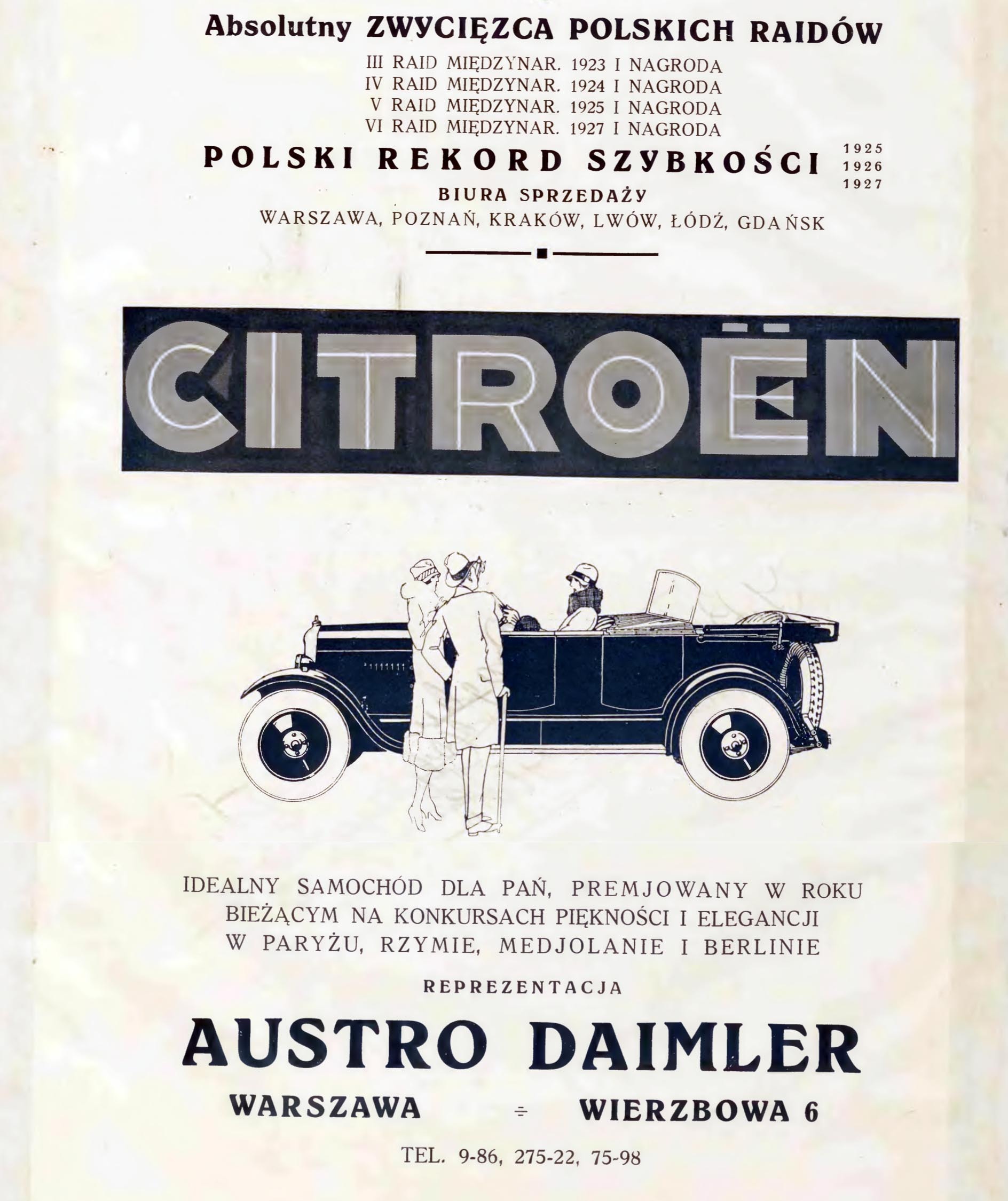 Absolutny ZWYCIĘZCA POLSKICH RAIDÓW

III RAID MIĘDZYNAR. 1923 I NAGRODA
IV RAID MIĘDZYNAR. 1924 I NAGRODA
V RAID MIĘDZYNAR. 1925 I NAGRODA
VI RAID MIĘDZYNAR. 1927 I NAGRODA

POLSKI REKORD SZYBKOŚCI 1925 1926 1927

BIURA SPRZEDAŻY
WARSZAWA, POZNAŃ, KRAKÓW, LWÓW, ŁÓDŹ, GDAŃSK

CITROËN

IDEALNY SAMOCHÓD DLA PAŃ, PREMJOWANY W ROKU BIEŻĄCYM NA KONKURSACH PIĘKNOŚCI I ELEGANCJI W PARYŻU, RZYMIE, MEDJOLANIE I BERLINIE

REPREZENTACJA

AUSTRO DAIMLER

WARSZAWA ÷ WIERZBOWA 6

TEL. 9-86, 275-22, 75-98